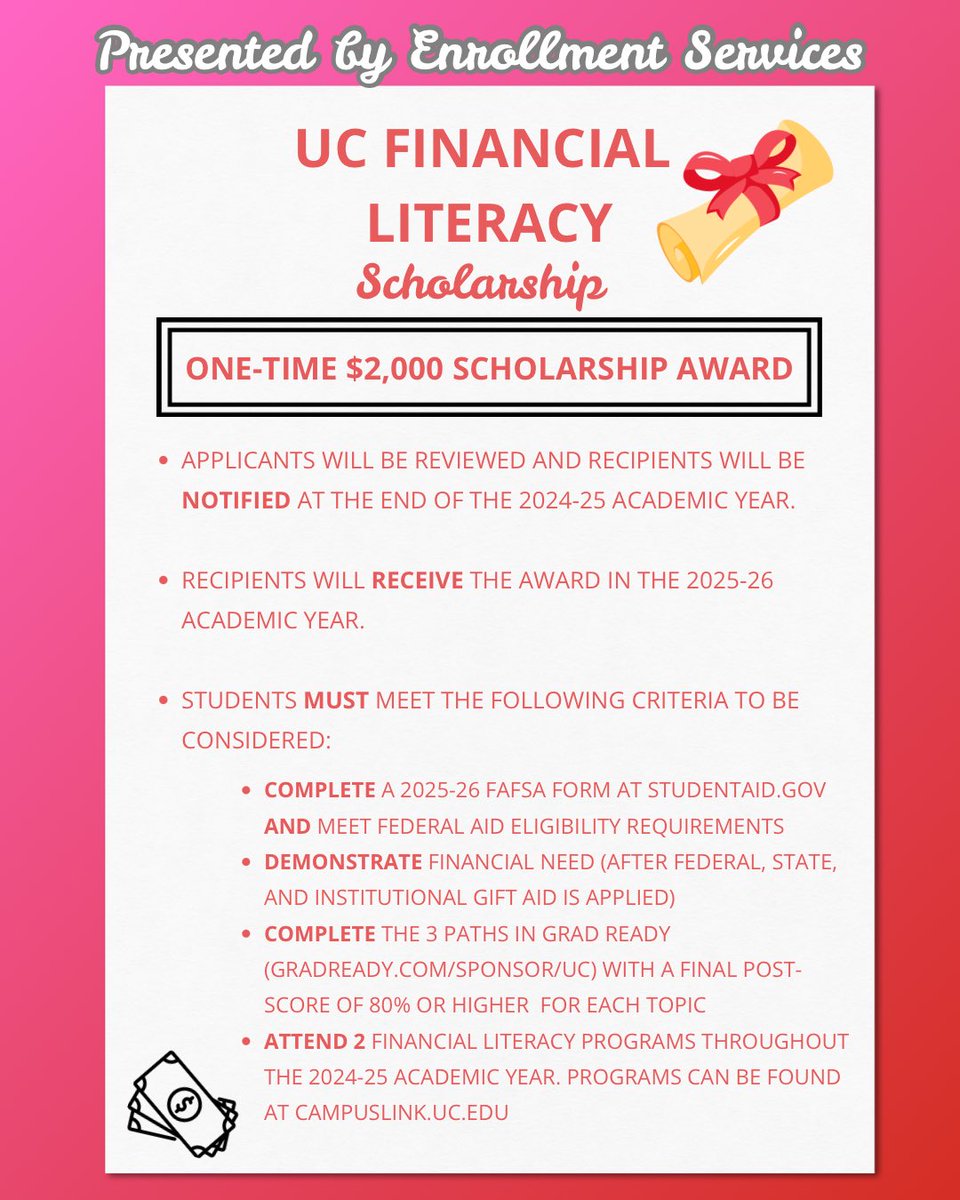 Presented by Enrollment Services

UC FINANCIAL LITERACY

Scholarship

ONE-TIME $2,000 SCHOLARSHIP AWARD

• APPLICANTS WILL BE REVIEWED AND RECIPIENTS WILL BE NOTIFIED AT THE END OF THE 2024-25 ACADEMIC YEAR.

• RECIPIENTS WILL RECEIVE THE AWARD IN THE 2025-26 ACADEMIC YEAR.

• STUDENTS MUST MEET THE FOLLOWING CRITERIA TO BE CONSIDERED:

• COMPLETE A 2025-26 FAFSA FORM AT STUDENTAID.GOV AND MEET FEDERAL AID ELIGIBILITY REQUIREMENTS
• DEMONSTRATE FINANCIAL NEED (AFTER FEDERAL, STATE, AND INSTITUTIONAL GIFT AID IS APPLIED)
• COMPLETE THE 3 PATHS IN GRAD READY (GRADREADY.COM/SPONSOR/UC) WITH A FINAL POST-SCORE OF 80% OR HIGHER FOR EACH TOPIC
• ATTEND 2 FINANCIAL LITERACY PROGRAMS THROUGHOUT THE 2024-25 ACADEMIC YEAR. PROGRAMS CAN BE FOUND AT CAMPUSLINK.UC.EDU